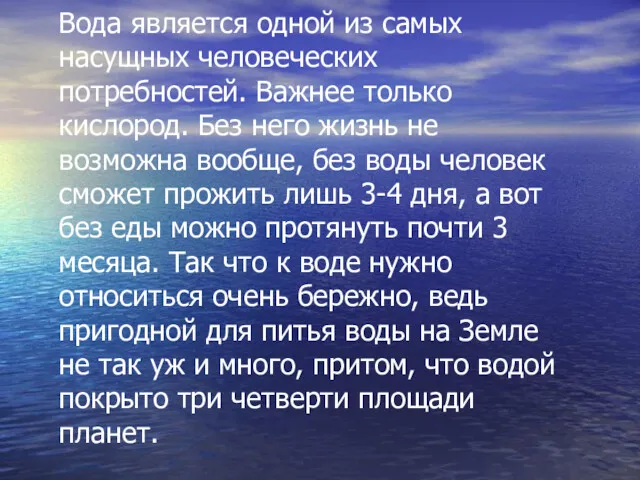 Вода является одной из самых насущных человеческих потребностей. Важнее только кислород. Без него жизнь не возможна вообще, без воды человек сможет прожить лишь 3-4 дня, а вот без еды можно протянуть почти 3 месяца. Так что к воде нужно относиться очень бережно, ведь пригодной для питья воды на Земле не так уж и много, притом, что водой покрыто три четверти площади планет.